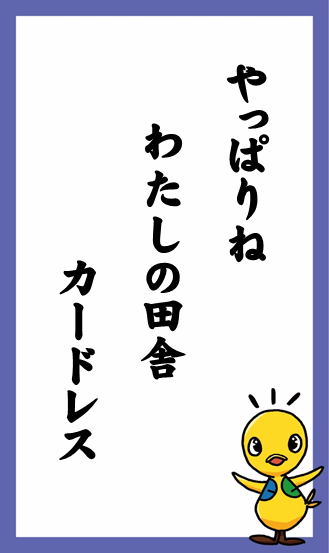 やっぱりね

わたしの田舎

カードレス